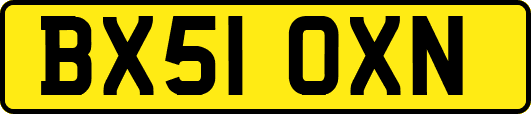 BX51 OXN